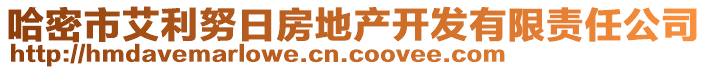 哈密市艾利努日房地产开发有限责任公司
http://hmdavemarlowe.cn.coovee.com